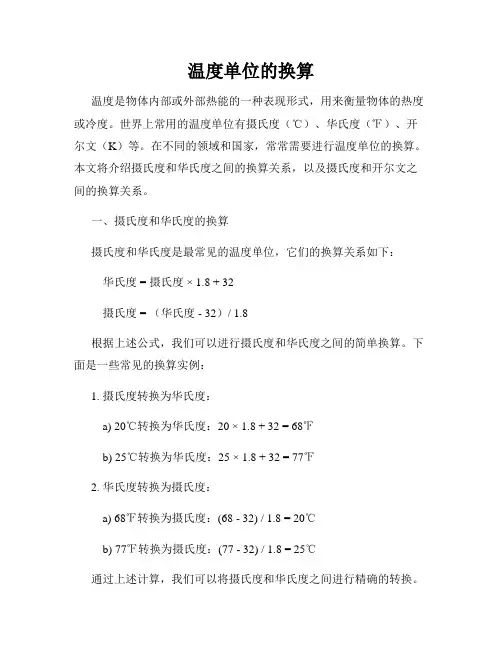 温度单位的换算

温度是物体内部或外部热能的一种表现形式，用来衡量物体的热度或冷度。世界上常用的温度单位有摄氏度（℃）、华氏度（℉）、开尔文（K）等。在不同的领域和国家，常常需要进行温度单位的换算。本文将介绍摄氏度和华氏度之间的换算关系，以及摄氏度和开尔文之间的换算关系。

一、摄氏度和华氏度的换算

摄氏度和华氏度是最常见的温度单位，它们的换算关系如下：

华氏度 = 摄氏度 × 1.8 + 32

摄氏度 = （华氏度 - 32）/ 1.8

根据上述公式，我们可以进行摄氏度和华氏度之间的简单换算。下面是一些常见的换算实例：

1. 摄氏度转换为华氏度：

a) 20℃转换为华氏度：20 × 1.8 + 32 = 68℉

b) 25℃转换为华氏度：25 × 1.8 + 32 = 77℉

2. 华氏度转换为摄氏度：

a) 68℉转换为摄氏度：(68 - 32) / 1.8 = 20℃

b) 77℉转换为摄氏度：(77 - 32) / 1.8 = 25℃

通过上述计算，我们可以将摄氏度和华氏度之间进行精确的转换。